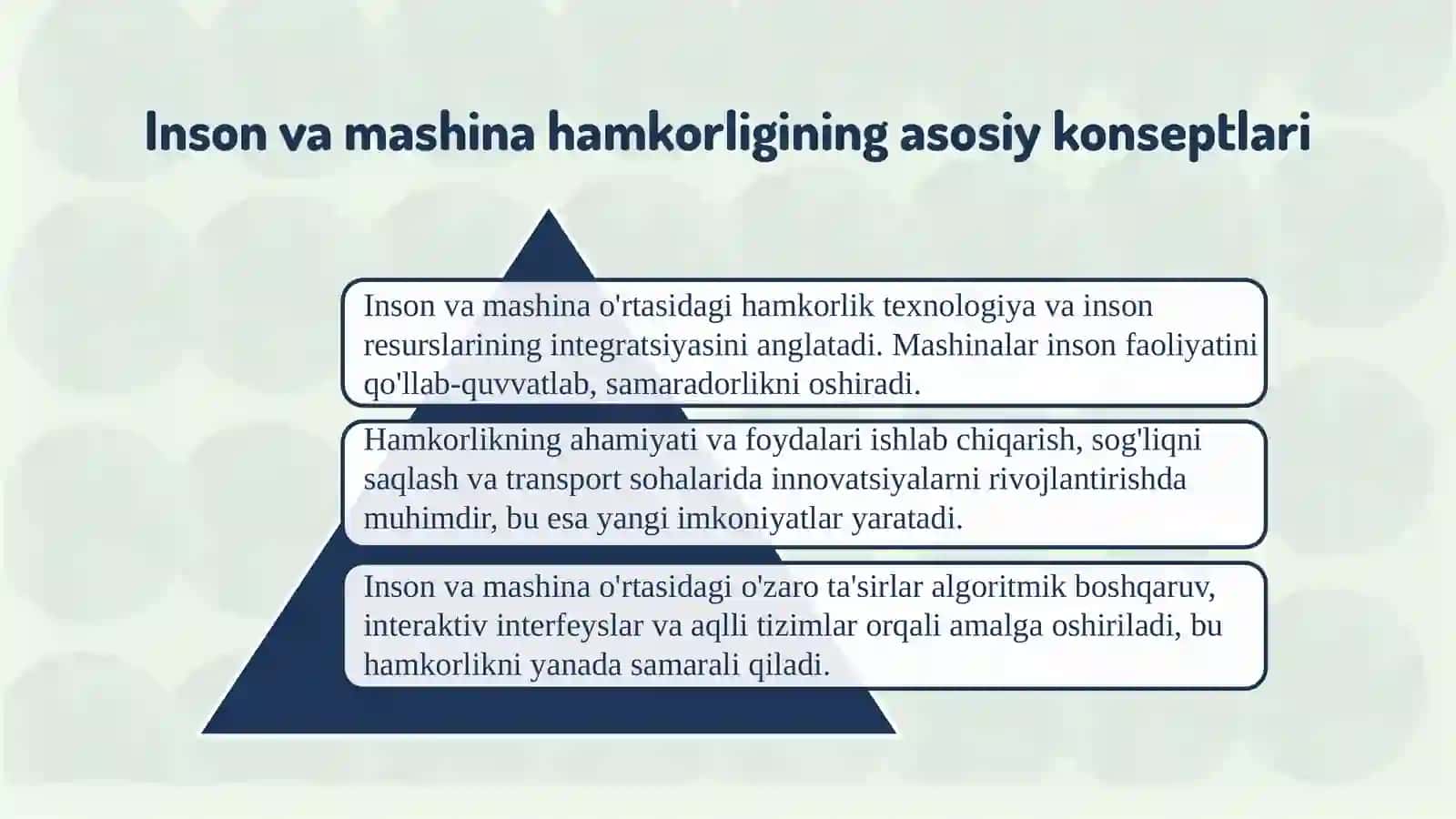 Inson va mashina hamkorligining asosiy konseptlari

Inson va mashina o'rtasidagi hamkorlik texnologiya va inson resurslarining integratsiyasini anglatadi. Mashinalar inson faoliyatini qo'llab-quvvatlab, samaradorlikni oshiradi.

Hamkorlikning ahamiyati va foydalari ishlab chiqarish, sog'liqni saqlash va transport sohalarida innovatsiyalarni rivojlantirishda muhimdir, bu esa yangi imkoniyatlar yaratadi.

Inson va mashina o'rtasidagi o'zaro ta'sirlar algoritmik boshqaruv, interaktiv interfeyslar va aqlli tizimlar orqali amalga oshiriladi, bu hamkorlikni yanada samarali qiladi.